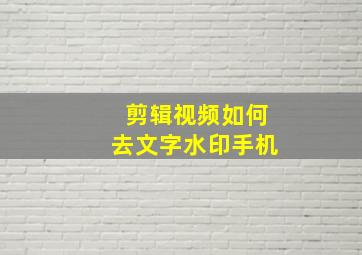 剪辑视频如何
去文字水印手机